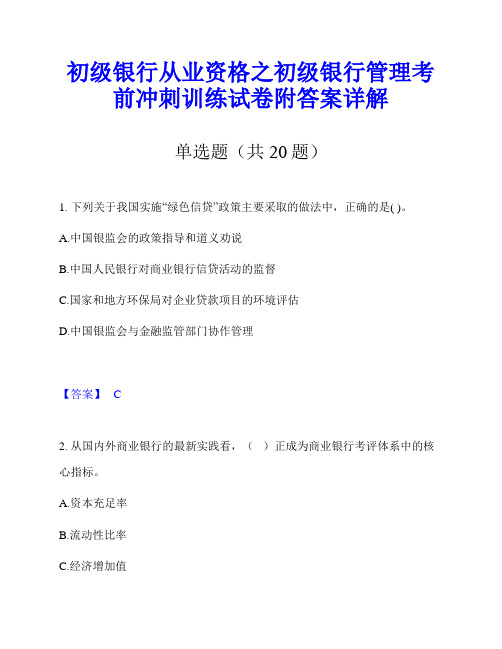 初级银行从业资格之初级银行管理考前冲刺训练试卷附答案详解

单选题（共 20 题）

1. 下列关于我国实施“绿色信贷”政策主要采取的做法中，正确的是( )。

A.中国银监会的政策指导和道义劝说

B.中国人民银行对商业银行信贷活动的监督

C.国家和地方环保局对企业贷款项目的环境评估

D.中国银监会与金融监管部门协作管理

【答案】 C

2. 从国内外商业银行的最新实践看，（ ）正成为商业银行考评体系中的核心指标。

A.资本充足率

B.流动性比率

C.经济增加值